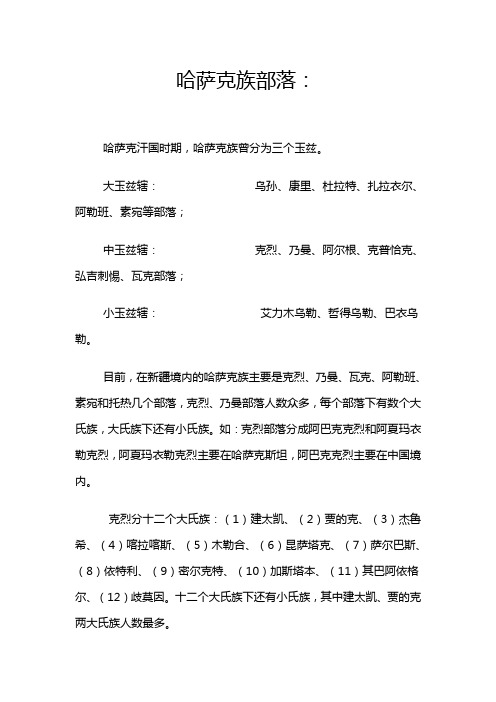 哈萨克族部落：

哈萨克汗国时期，哈萨克族曾分为三个玉兹。

大玉兹辖：　　乌孙、康里、杜拉特、扎拉衣尔、阿勒班、素宛等部落；

中玉兹辖：　　克烈、乃曼、阿尔根、克普恰克、弘吉剌惕、瓦克部落；

小玉兹辖：　　艾力木乌勒、哲得乌勒、巴衣乌勒。

目前，在新疆境内的哈萨克族主要是克烈、乃曼、瓦克、阿勒班、素宛和托热几个部落，克烈、乃曼部落人数众多，每个部落下有数个大氏族，大氏族下还有小氏族。如：克烈部落分成阿巴克克烈和阿夏玛衣勒克烈，阿夏玛衣勒克烈主要在哈萨克斯坦，阿巴克克烈主要在中国境内。

克烈分十二个大氏族：（1）建太凯、（2）贾的克、（3）杰鲁希、（4）喀拉喀斯、（5）木勒合、（6）昆萨塔克、（7）萨尔巴斯、（8）依特利、（9）密尔克特、（10）加斯塔本、（11）其巴阿依格尔、（12）歧莫因。十二个大氏族下还有小氏族，其中建太凯、贾的克两大氏族人数最多。